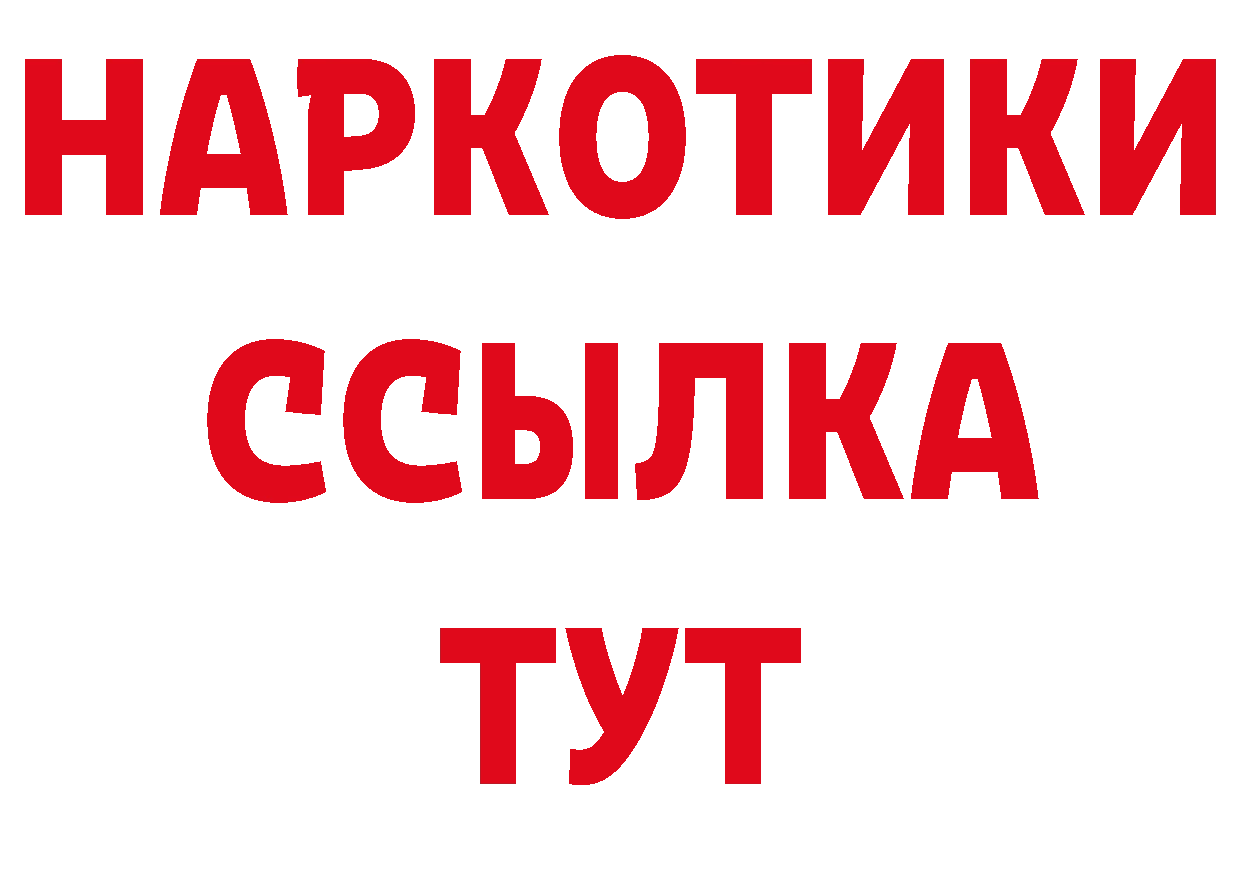 НАРКОТИКИ ССЫЛКА ТУТ